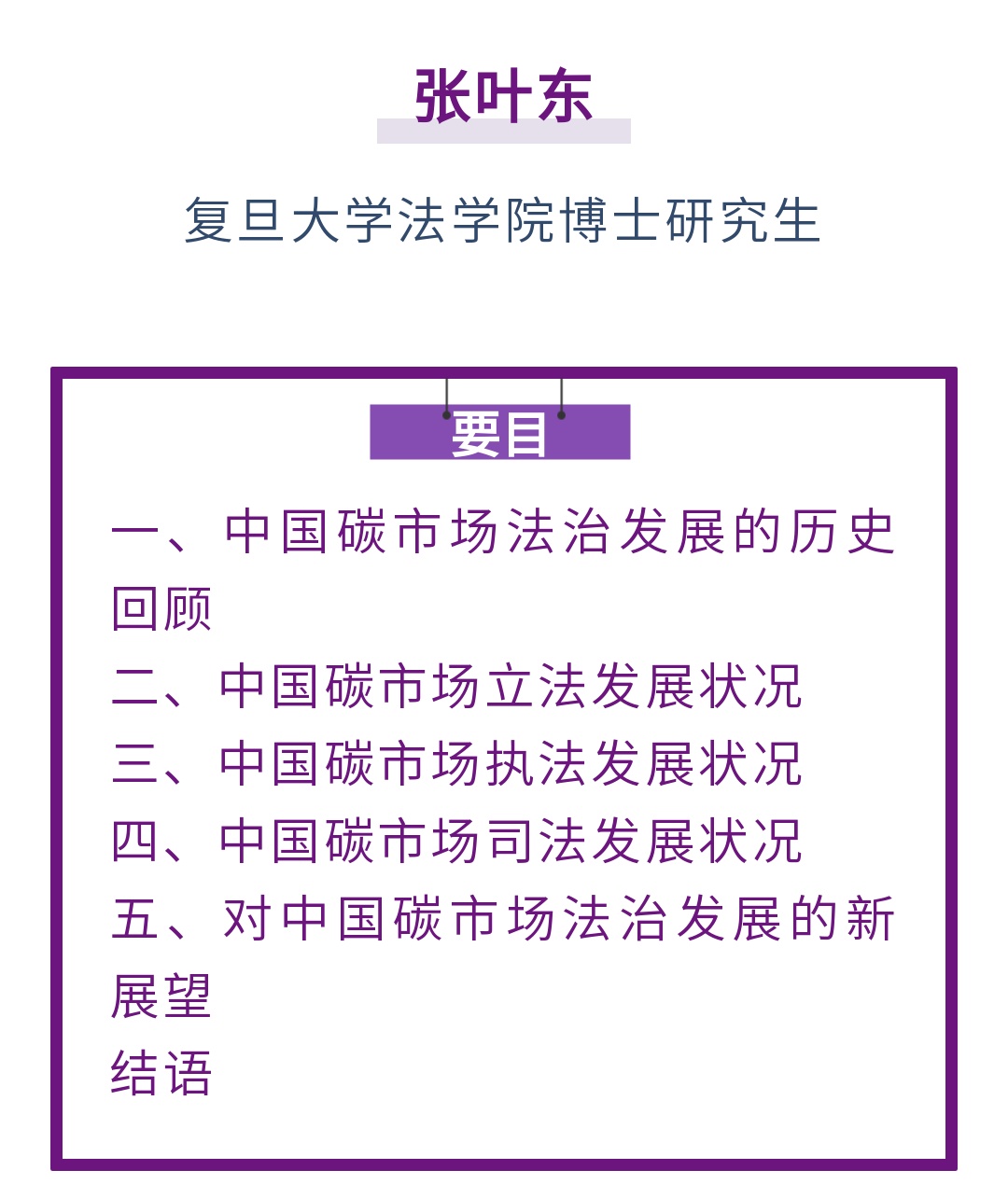 张叶东

复旦大学法学院博士研究生

要目

一、中国碳市场法治发展的历史回顾
二、中国碳市场立法发展状况
三、中国碳市场执法发展状况
四、中国碳市场司法发展状况
五、对中国碳市场法治发展的新展望
结语